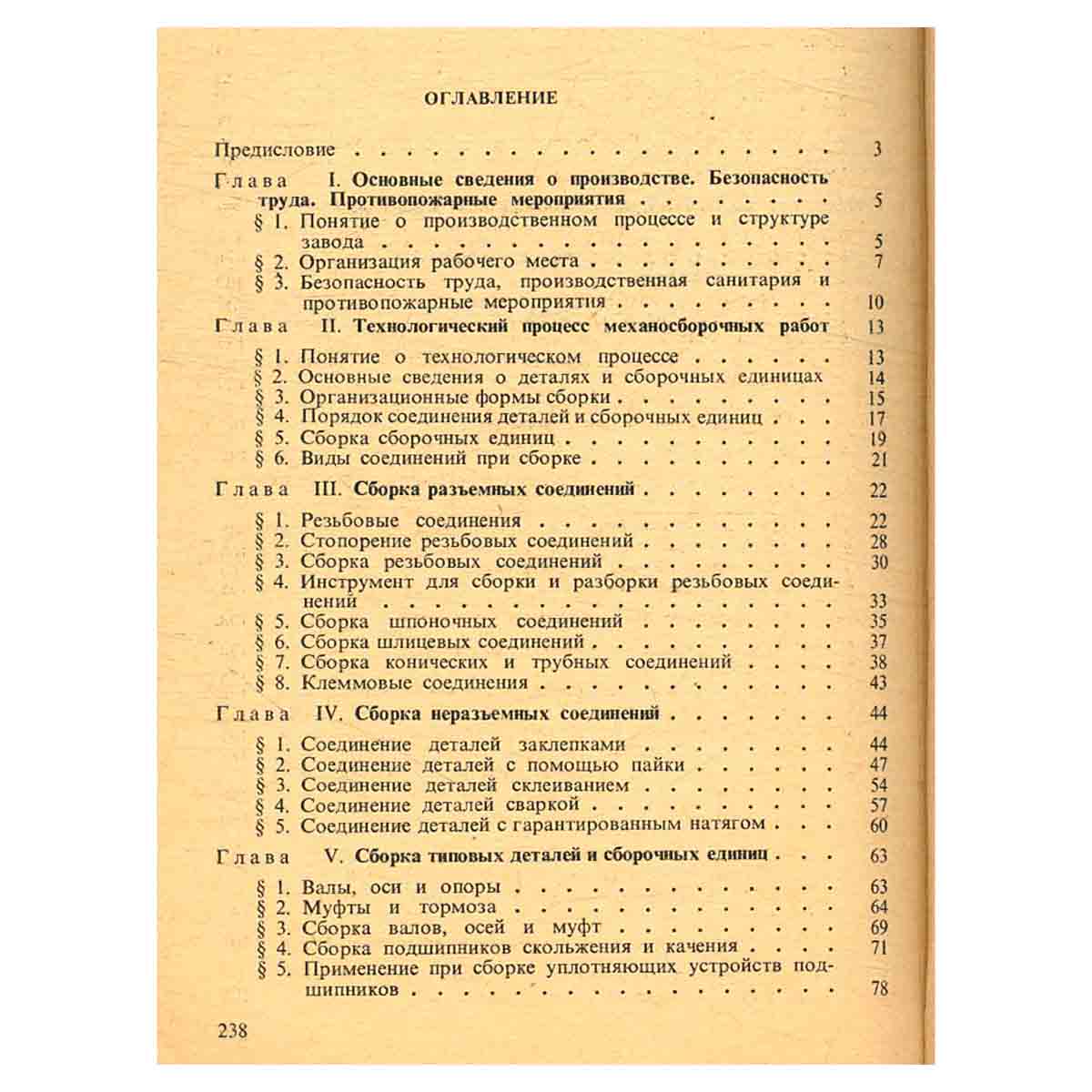 ОГЛАВЛЕНИЕ

Предисловие 3

Глава I. Основные сведения о производстве. Безопасность труда. Противопожарные мероприятия 5

§ 1. Понятие о производственном процессе и структуре завода 5

§ 2. Организация рабочего места 7

§ 3. Безопасность труда, производственная санитария и противопожарные мероприятия 10

Глава II. Технологический процесс механосборочных работ 13

§ 1. Понятие о технологическом процессе 13

§ 2. Основные сведения о деталях и сборочных единицах 14

§ 3. Организационные формы сборки 15

§ 4. Порядок соединения деталей и сборочных единиц 17

§ 5. Сборка сборочных единиц 19

§ 6. Виды соединений при сборке 21

Глава III. Сборка разъемных соединений 22

§ 1. Резьбовые соединения 22

§ 2. Стопорение резьбовых соединений 28

§ 3. Сборка резьбовых соединений 30

§ 4. Инструмент для сборки и разборки резьбовых соединений 33

§ 5. Сборка шпоночных соединений 35

§ 6. Сборка шлицевых соединений 37

§ 7. Сборка конических и трубных соединений 38

§ 8. Клеммовые соединения 43

Глава IV. Сборка неразъемных соединений 44

§ 1. Соединение деталей заклепками 44

§ 2. Соединение деталей с помощью пайки 47

§ 3. Соединение деталей склеиванием 54

§ 4. Соединение деталей сваркой 57

§ 5. Соединение деталей с гарантированным натягом 60

Глава V. Сборка типовых деталей и сборочных единиц 63

§ 1. Валы, оси и опоры 63

§ 2. Муфты и тормоза 64

§ 3. Сборка валов, осей и муфт 69

§ 4. Сборка подшипников скольжения и качения 71

§ 5. Применение при сборке уплотняющих устройств подшипников 78

238